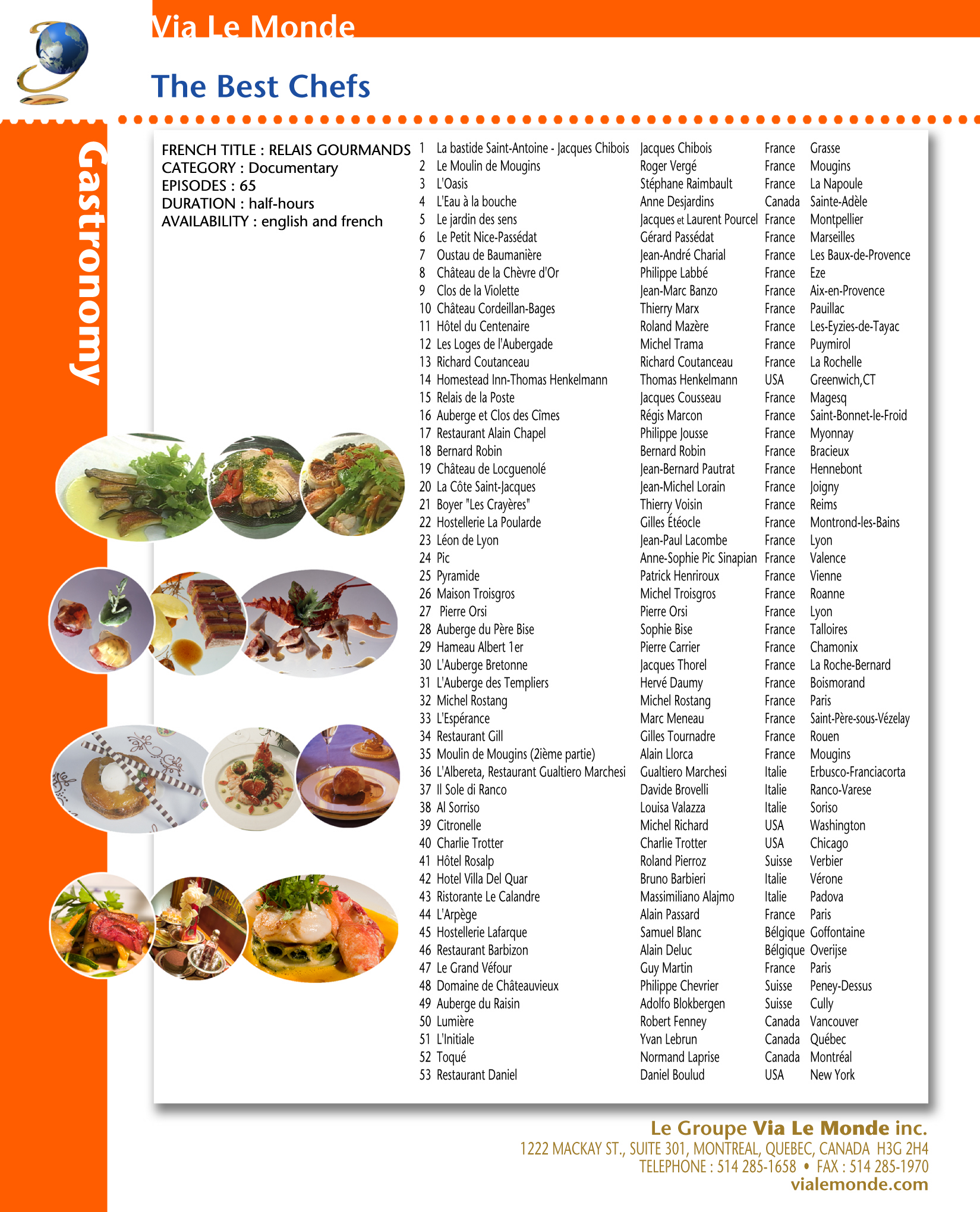 Via Le Monde

The Best Chefs

Gastronomy

FRENCH TITLE : RELAIS GOURMANDS
CATEGORY : Documentary
EPISODES : 65
DURATION : half-hours
AVAILABILITY : english and french

| | | | | |
|---|---|---|---|---|
| 1 | La bastide Saint-Antoine - Jacques Chibois | Jacques Chibois | France | Grasse |
| 2 | Le Moulin de Mougins | Roger Vergé | France | Mougins |
| 3 | L'Oasis | Stéphane Raimbault | France | La Napoule |
| 4 | L'Eau à la bouche | Anne Desjardins | Canada | Sainte-Adèle |
| 5 | Le jardin des sens | Jacques et Laurent Pourcel | France | Montpellier |
| 6 | Le Petit Nice-Passédat | Gérard Passédat | France | Marseilles |
| 7 | Oustau de Baumanière | Jean-André Charial | France | Les Baux-de-Provence |
| 8 | Château de la Chèvre d'Or | Philippe Labbé | France | Eze |
| 9 | Clos de la Violette | Jean-Marc Banzo | France | Aix-en-Provence |
| 10 | Château Cordeillan-Bages | Thierry Marx | France | Pauillac |
| 11 | Hôtel du Centenaire | Roland Mazère | France | Les-Eyzies-de-Tayac |
| 12 | Les Loges de l'Aubergade | Michel Trama | France | Puymirol |
| 13 | Richard Coutanceau | Richard Coutanceau | France | La Rochelle |
| 14 | Homestead Inn-Thomas Henkelmann | Thomas Henkelmann | USA | Greenwich,CT |
| 15 | Relais de la Poste | Jacques Cousseau | France | Magesq |
| 16 | Auberge et Clos des Cîmes | Régis Marcon | France | Saint-Bonnet-le-Froid |
| 17 | Restaurant Alain Chapel | Philippe Jousse | France | Myonnay |
| 18 | Bernard Robin | Bernard Robin | France | Bracieux |
| 19 | Château de Locguenolé | Jean-Bernard Pautrat | France | Hennebont |
| 20 | La Côte Saint-Jacques | Jean-Michel Lorain | France | Joigny |
| 21 | Boyer "Les Crayères" | Thierry Voisin | France | Reims |
| 22 | Hostellerie La Poularde | Gilles Étéocle | France | Montrond-les-Bains |
| 23 | Léon de Lyon | Jean-Paul Lacombe | France | Lyon |
| 24 | Pic | Anne-Sophie Pic Sinapian | France | Valence |
| 25 | Pyramide | Patrick Henriroux | France | Vienne |
| 26 | Maison Troisgros | Michel Troisgros | France | Roanne |
| 27 | Pierre Orsi | Pierre Orsi | France | Lyon |
| 28 | Auberge du Père Bise | Sophie Bise | France | Talloires |
| 29 | Hameau Albert 1er | Pierre Carrier | France | Chamonix |
| 30 | L'Auberge Bretonne | Jacques Thorel | France | La Roche-Bernard |
| 31 | L'Auberge des Templiers | Hervé Daumy | France | Boismorand |
| 32 | Michel Rostang | Michel Rostang | France | Paris |
| 33 | L'Espérance | Marc Meneau | France | Saint-Père-sous-Vézelay |
| 34 | Restaurant Gill | Gilles Tournadre | France | Rouen |
| 35 | Moulin de Mougins (2ième partie) | Alain Llorca | France | Mougins |
| 36 | L'Albereta, Restaurant Gualtiero Marchesi | Gualtiero Marchesi | Italie | Erbusco-Franciacorta |
| 37 | Il Sole di Ranco | Davide Brovelli | Italie | Ranco-Varese |
| 38 | Al Sorriso | Louisa Valazza | Italie | Soriso |
| 39 | Citronelle | Michel Richard | USA | Washington |
| 40 | Charlie Trotter | Charlie Trotter | USA | Chicago |
| 41 | Hôtel Rosalp | Roland Pierroz | Suisse | Verbier |
| 42 | Hotel Villa Del Quar | Bruno Barbieri | Italie | Vérone |
| 43 | Ristorante Le Calandre | Massimiliano Alajmo | Italie | Padova |
| 44 | L'Arpège | Alain Passard | France | Paris |
| 45 | Hostellerie Lafarque | Samuel Blanc | Bélgique | Goffontaine |
| 46 | Restaurant Barbizon | Alain Deluc | Bélgique | Overijse |
| 47 | Le Grand Véfour | Guy Martin | France | Paris |
| 48 | Domaine de Châteauvieux | Philippe Chevrier | Suisse | Peney-Dessus |
| 49 | Auberge du Raisin | Adolfo Blokbergen | Suisse | Cully |
| 50 | Lumière | Robert Fenney | Canada | Vancouver |
| 51 | L'Initiale | Yvan Lebrun | Canada | Québec |
| 52 | Toqué | Normand Laprise | Canada | Montréal |
| 53 | Restaurant Daniel | Daniel Boulud | USA | New York |

Le Groupe Via Le Monde inc.
1222 MACKAY ST., SUITE 301, MONTREAL, QUEBEC, CANADA H3G 2H4
TELEPHONE : 514 285-1658 • FAX : 514 285-1970
vialemonde.com